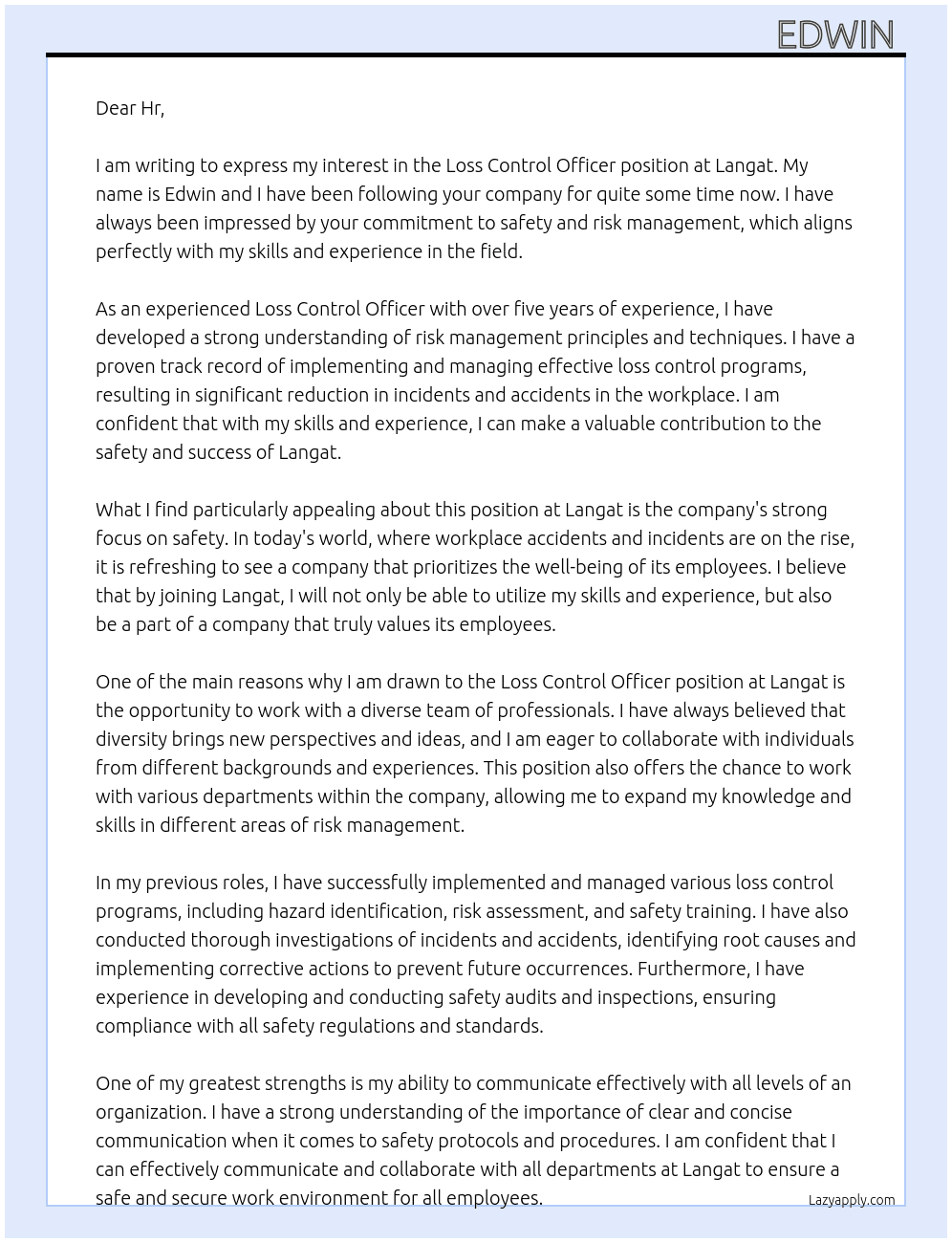 EDWIN

Dear Hr,

I am writing to express my interest in the Loss Control Officer position at Langat. My name is Edwin and I have been following your company for quite some time now. I have always been impressed by your commitment to safety and risk management, which aligns perfectly with my skills and experience in the field.

As an experienced Loss Control Officer with over five years of experience, I have developed a strong understanding of risk management principles and techniques. I have a proven track record of implementing and managing effective loss control programs, resulting in significant reduction in incidents and accidents in the workplace. I am confident that with my skills and experience, I can make a valuable contribution to the safety and success of Langat.

What I find particularly appealing about this position at Langat is the company's strong focus on safety. In today's world, where workplace accidents and incidents are on the rise, it is refreshing to see a company that prioritizes the well-being of its employees. I believe that by joining Langat, I will not only be able to utilize my skills and experience, but also be a part of a company that truly values its employees.

One of the main reasons why I am drawn to the Loss Control Officer position at Langat is the opportunity to work with a diverse team of professionals. I have always believed that diversity brings new perspectives and ideas, and I am eager to collaborate with individuals from different backgrounds and experiences. This position also offers the chance to work with various departments within the company, allowing me to expand my knowledge and skills in different areas of risk management.

In my previous roles, I have successfully implemented and managed various loss control programs, including hazard identification, risk assessment, and safety training. I have also conducted thorough investigations of incidents and accidents, identifying root causes and implementing corrective actions to prevent future occurrences. Furthermore, I have experience in developing and conducting safety audits and inspections, ensuring compliance with all safety regulations and standards.

One of my greatest strengths is my ability to communicate effectively with all levels of an organization. I have a strong understanding of the importance of clear and concise communication when it comes to safety protocols and procedures. I am confident that I can effectively communicate and collaborate with all departments at Langat to ensure a safe and secure work environment for all employees.

Lazyapply.com